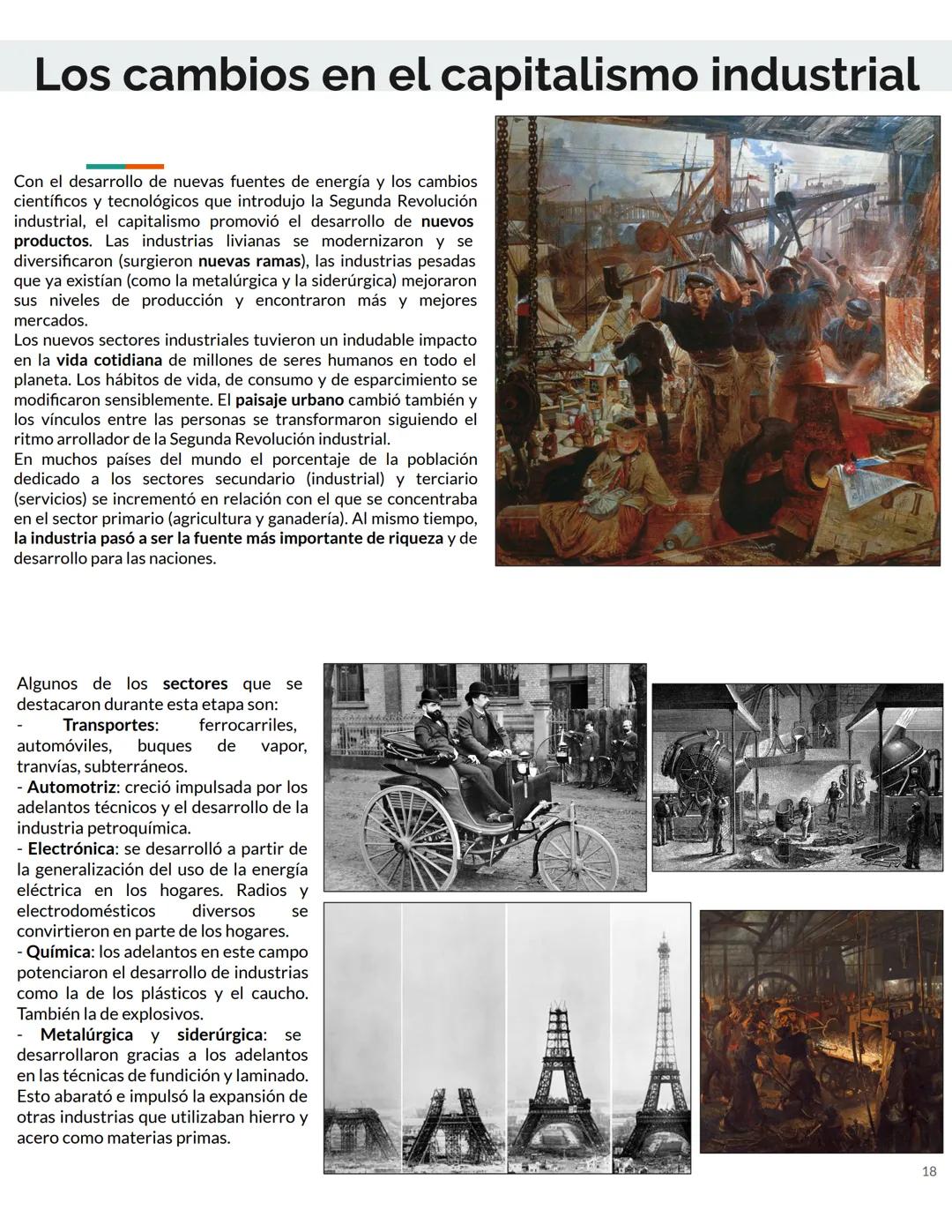 Los cambios en el capitalismo industrial

Con el desarrollo de nuevas fuentes de energía y los cambios científicos y tecnológicos que introdujo la Segunda Revolución industrial, el capitalismo promovió el desarrollo de nuevos productos. Las industrias livianas se modernizaron y se diversificaron (surgieron nuevas ramas), las industrias pesadas que ya existían (como la metalúrgica y la siderúrgica) mejoraron sus niveles de producción y encontraron más y mejores mercados.
Los nuevos sectores industriales tuvieron un indudable impacto en la vida cotidiana de millones de seres humanos en todo el planeta. Los hábitos de vida, de consumo y de esparcimiento se modificaron sensiblemente. El paisaje urbano cambió también y los vínculos entre las personas se transformaron siguiendo el ritmo arrollador de la Segunda Revolución industrial.
En muchos países del mundo el porcentaje de la población dedicado a los sectores secundario (industrial) y terciario (servicios) se incrementó en relación con el que se concentraba en el sector primario (agricultura y ganadería). Al mismo tiempo, la industria pasó a ser la fuente más importante de riqueza y de desarrollo para las naciones.

Algunos de los sectores que se destacaron durante esta etapa son:
- Transportes: ferrocarriles, automóviles, buques de vapor, tranvías, subterráneos.
- Automotriz: creció impulsada por los adelantos técnicos y el desarrollo de la industria petroquímica.
- Electrónica: se desarrolló a partir de la generalización del uso de la energía eléctrica en los hogares. Radios y electrodomésticos diversos se convirtieron en parte de los hogares.
- Química: los adelantos en este campo potenciaron el desarrollo de industrias como la de los plásticos y el caucho. También la de explosivos.
- Metalúrgica y siderúrgica: se desarrollaron gracias a los adelantos en las técnicas de fundición y laminado. Esto abarató e impulsó la expansión de otras industrias que utilizaban hierro y acero como materias primas.

18